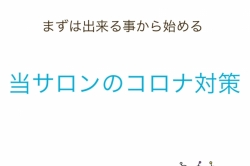 まずは出来る事から始める

当サロンのコロナ対策